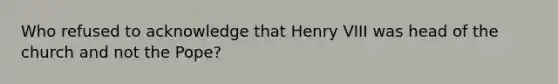 Who refused to acknowledge that Henry VIII was head of the church and not the Pope?